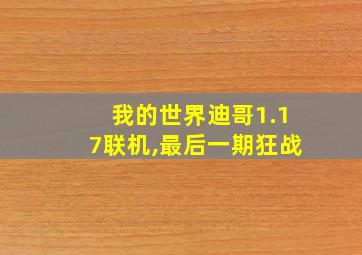 我的世界迪哥1.17联机,最后一期狂战